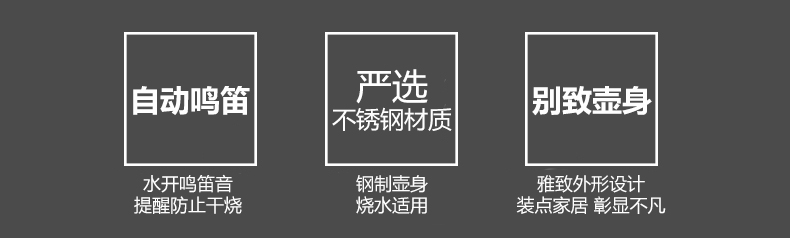 自动鸣笛

水开鸣笛音
提醒防止干烧

严选
不锈钢材质

钢制壶身
烧水适用

别致壶身

雅致外形设计
装点家居 彰显不凡